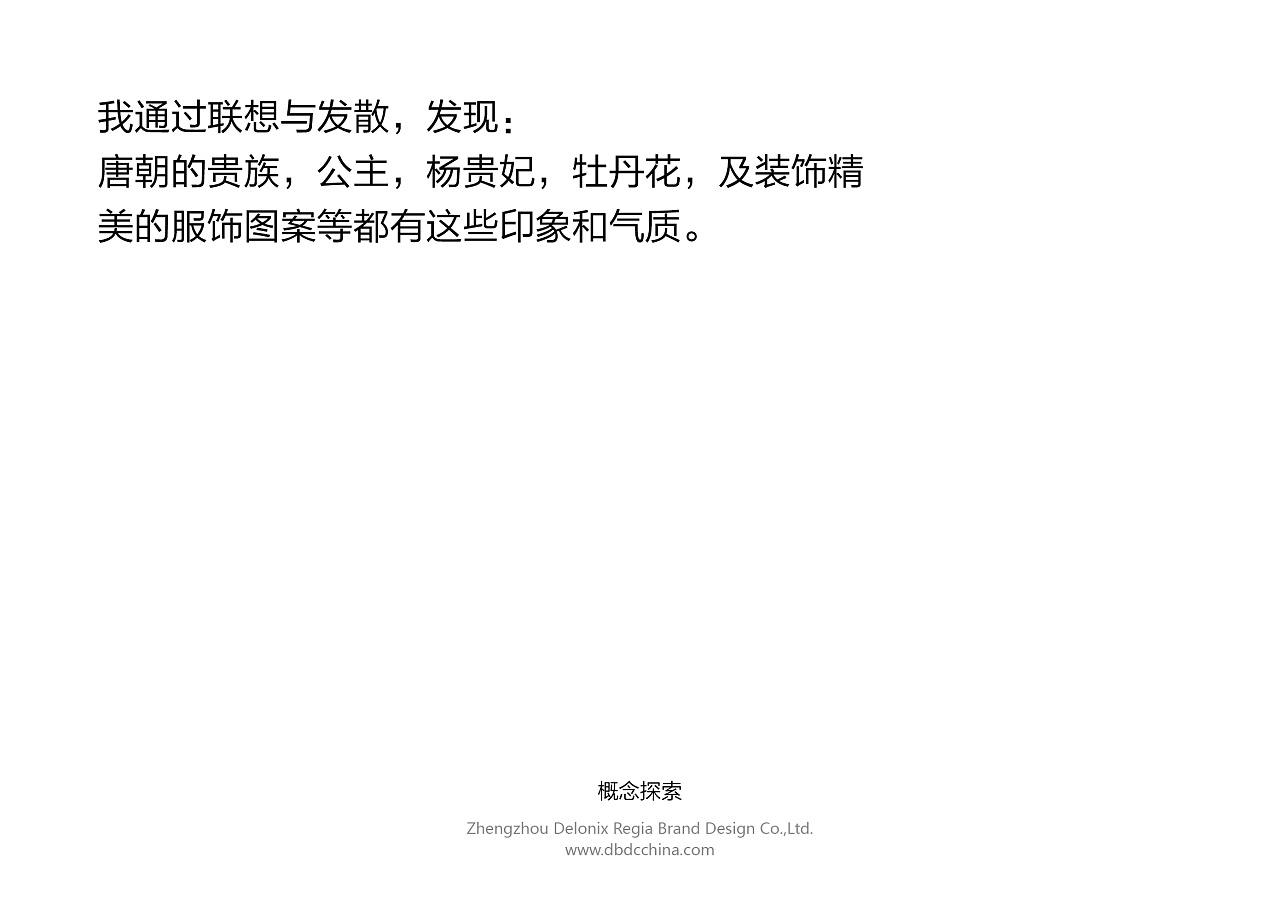 我通过联想与发散，发现：
唐朝的贵族，公主，杨贵妃，牡丹花，及装饰精美的服饰图案等都有这些印象和气质。

概念探索

Zhengzhou Delonix Regia Brand Design Co.,Ltd.
www.dbdcchina.com